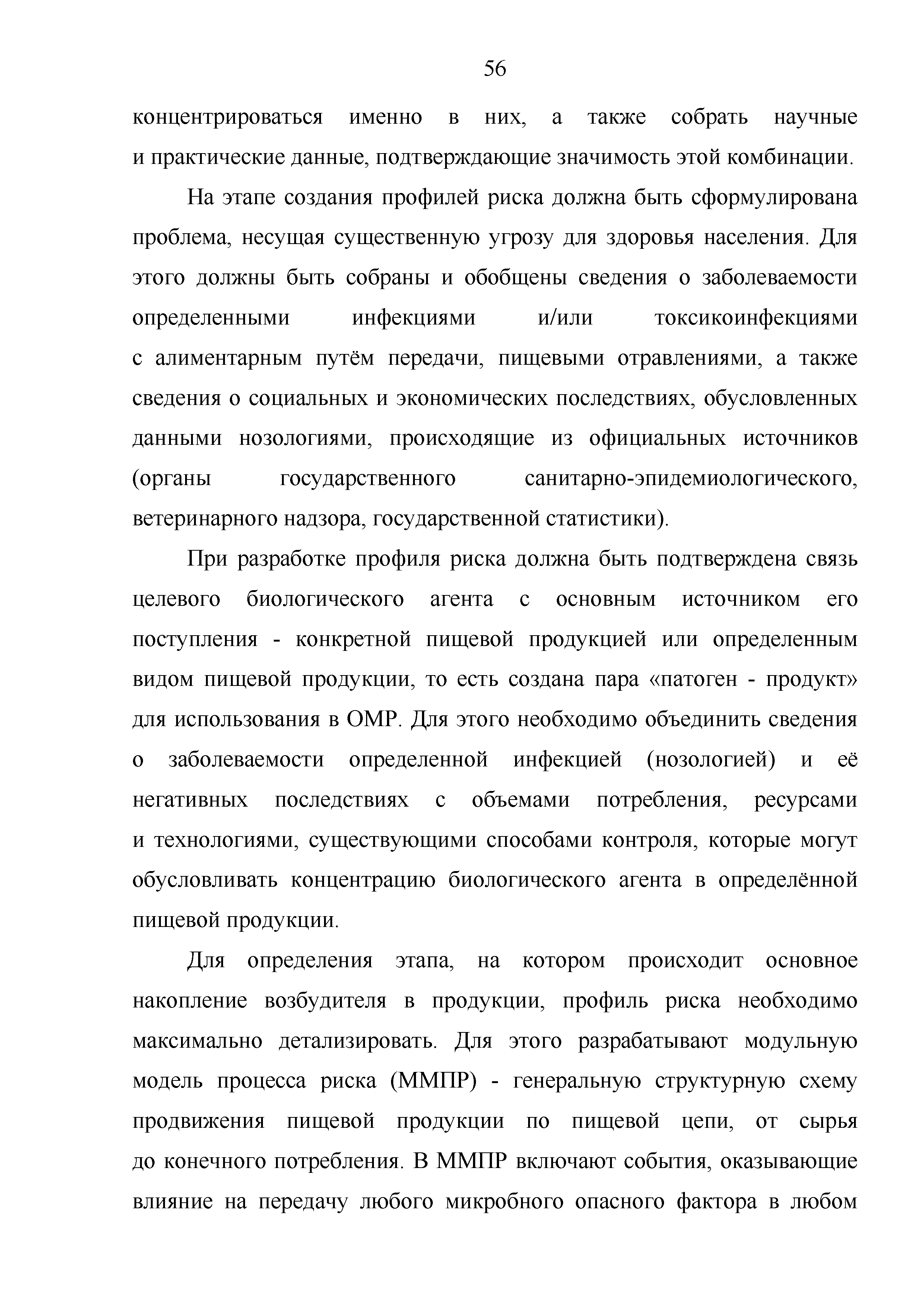 56

концентрироваться именно в них, а также собрать научные и практические данные, подтверждающие значимость этой комбинации.

На этапе создания профилей риска должна быть сформулирована проблема, несущая существенную угрозу для здоровья населения. Для этого должны быть собраны и обобщены сведения о заболеваемости определенными инфекциями и/или токсикоинфекциями с алиментарным путём передачи, пищевыми отравлениями, а также сведения о социальных и экономических последствиях, обусловленных данными нозологиями, происходящие из официальных источников (органы государственного санитарно-эпидемиологического, ветеринарного надзора, государственной статистики).

При разработке профиля риска должна быть подтверждена связь целевого биологического агента с основным источником его поступления - конкретной пищевой продукцией или определенным видом пищевой продукции, то есть создана пара «патоген - продукт» для использования в ОМР. Для этого необходимо объединить сведения о заболеваемости определенной инфекцией (нозологией) и её негативных последствиях с объемами потребления, ресурсами и технологиями, существующими способами контроля, которые могут обусловливать концентрацию биологического агента в определённой пищевой продукции.

Для определения этапа, на котором происходит основное накопление возбудителя в продукции, профиль риска необходимо максимально детализировать. Для этого разрабатывают модульную модель процесса риска (ММПР) - генеральную структурную схему продвижения пищевой продукции по пищевой цепи, от сырья до конечного потребления. В ММПР включают события, оказывающие влияние на передачу любого микробного опасного фактора в любом